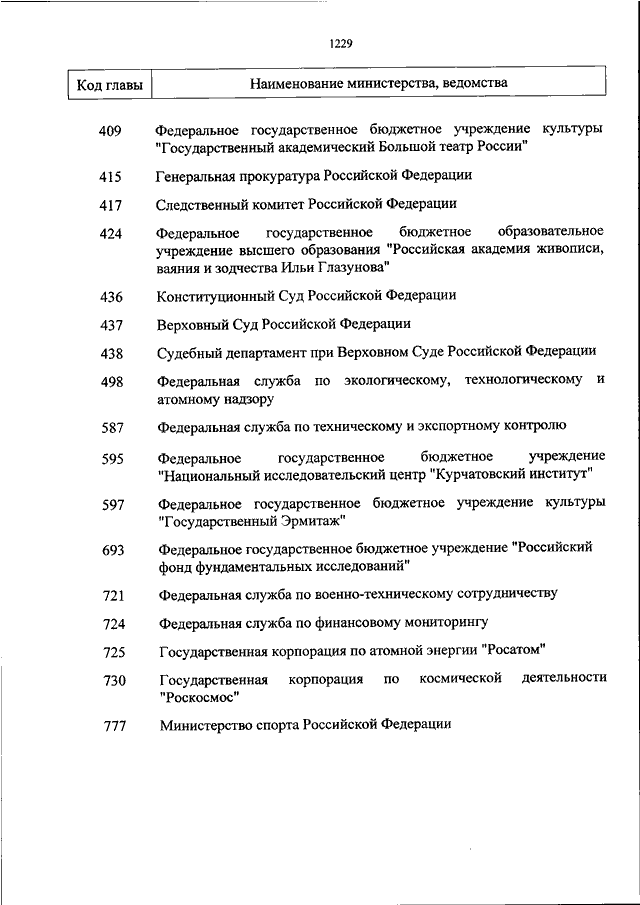 1229

| Код главы | Наименование министерства, ведомства |
|---|---|
| 409 | Федеральное государственное бюджетное учреждение культуры "Государственный академический Большой театр России" |
| 415 | Генеральная прокуратура Российской Федерации |
| 417 | Следственный комитет Российской Федерации |
| 424 | Федеральное государственное бюджетное образовательное учреждение высшего образования "Российская академия живописи, ваяния и зодчества Ильи Глазунова" |
| 436 | Конституционный Суд Российской Федерации |
| 437 | Верховный Суд Российской Федерации |
| 438 | Судебный департамент при Верховном Суде Российской Федерации |
| 498 | Федеральная служба по экологическому, технологическому и атомному надзору |
| 587 | Федеральная служба по техническому и экспортному контролю |
| 595 | Федеральное государственное бюджетное учреждение "Национальный исследовательский центр "Курчатовский институт" |
| 597 | Федеральное государственное бюджетное учреждение культуры "Государственный Эрмитаж" |
| 693 | Федеральное государственное бюджетное учреждение "Российский фонд фундаментальных исследований" |
| 721 | Федеральная служба по военно-техническому сотрудничеству |
| 724 | Федеральная служба по финансовому мониторингу |
| 725 | Государственная корпорация по атомной энергии "Росатом" |
| 730 | Государственная корпорация по космической деятельности "Роскосмос" |
| 777 | Министерство спорта Российской Федерации |